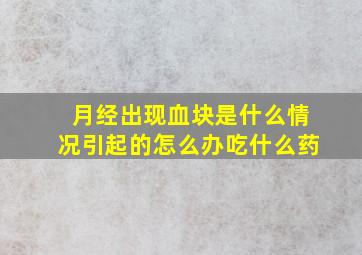 月经出现血块是什么情况引起的怎么办吃什么药